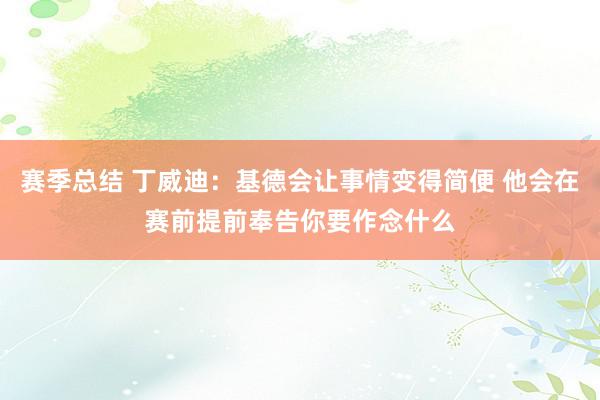 赛季总结 丁威迪：基德会让事情变得简便 他会在赛前提前奉告你要作念什么